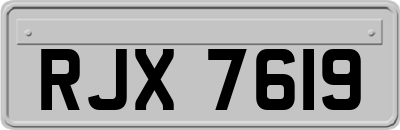 RJX 7619